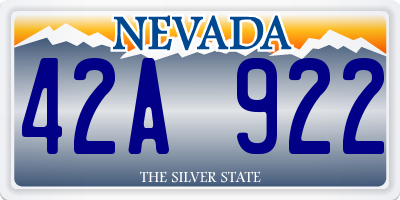 NEVADA

42A 922

THE SILVER STATE